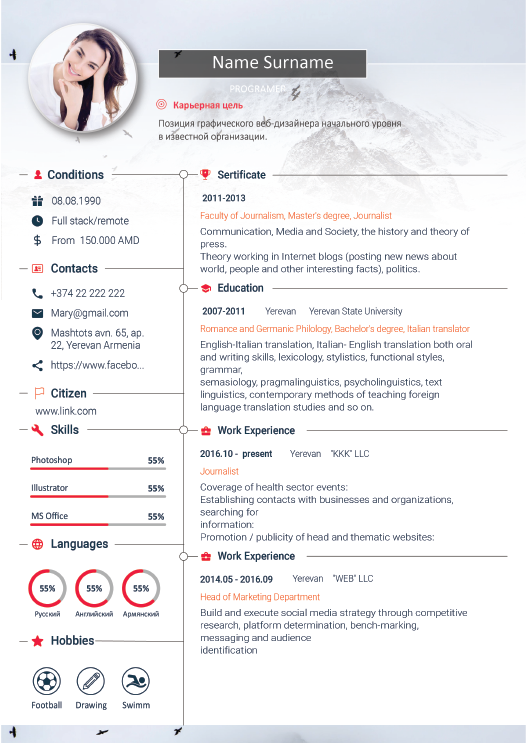 Name Surname

PROGRAMER

Карьерная цель

Позиция графического веб-дизайнера начального уровня в известной организации.

Conditions

08.08.1990

Full stack/remote

From 150.000 AMD

Contacts

+374 22 222 222

Mary@gmail.com

Mashtots avn. 65, ap. 22, Yerevan Armenia

https://www.facebo...

Citizen

www.link.com

Skills

Photoshop 55%

Illustrator 55%

MS Office 55%

Languages

55% Русский

55% Английский

55% Армянский

Hobbies

Football

Drawing

Swimm

Sertificate

2011-2013

Faculty of Journalism, Master's degree, Journalist

Communication, Media and Society, the history and theory of press.
Theory working in Internet blogs (posting new news about world, people and other interesting facts), politics.

Education

2007-2011 Yerevan Yerevan State University

Romance and Germanic Philology, Bachelor's degree, Italian translator

English-Italian translation, Italian- English translation both oral and writing skills, lexicology, stylistics, functional styles, grammar,
semasiology, pragmalinguistics, psycholinguistics, text linguistics, contemporary methods of teaching foreign language translation studies and so on.

Work Experience

2016.10 - present Yerevan "KKK" LLC

Journalist

Coverage of health sector events:
Establishing contacts with businesses and organizations, searching for
information:
Promotion / publicity of head and thematic websites:

Work Experience

2014.05 - 2016.09 Yerevan "WEB" LLC

Head of Marketing Department

Build and execute social media strategy through competitive research, platform determination, bench-marking, messaging and audience
identification